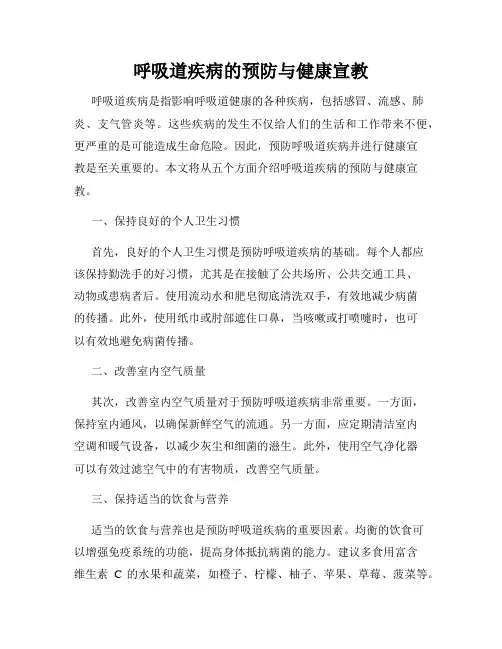 呼吸道疾病的预防与健康宣教

呼吸道疾病是指影响呼吸道健康的各种疾病，包括感冒、流感、肺炎、支气管炎等。这些疾病的发生不仅给人们的生活和工作带来不便，更严重的是可能造成生命危险。因此，预防呼吸道疾病并进行健康宣教是至关重要的。本文将从五个方面介绍呼吸道疾病的预防与健康宣教。

一、保持良好的个人卫生习惯

首先，良好的个人卫生习惯是预防呼吸道疾病的基础。每个人都应该保持勤洗手的好习惯，尤其是在接触了公共场所、公共交通工具、动物或患病者后。使用流动水和肥皂彻底清洗双手，有效地减少病菌的传播。此外，使用纸巾或肘部遮住口鼻，当咳嗽或打喷嚏时，也可以有效地避免病菌传播。

二、改善室内空气质量

其次，改善室内空气质量对于预防呼吸道疾病非常重要。一方面，保持室内通风，以确保新鲜空气的流通。另一方面，应定期清洁室内空调和暖气设备，以减少灰尘和细菌的滋生。此外，使用空气净化器可以有效过滤空气中的有害物质，改善空气质量。

三、保持适当的饮食与营养

适当的饮食与营养也是预防呼吸道疾病的重要因素。均衡的饮食可以增强免疫系统的功能，提高身体抵抗病菌的能力。建议多食用富含维生素 C 的水果和蔬菜，如橙子、柠檬、柚子、苹果、草莓、菠菜等。